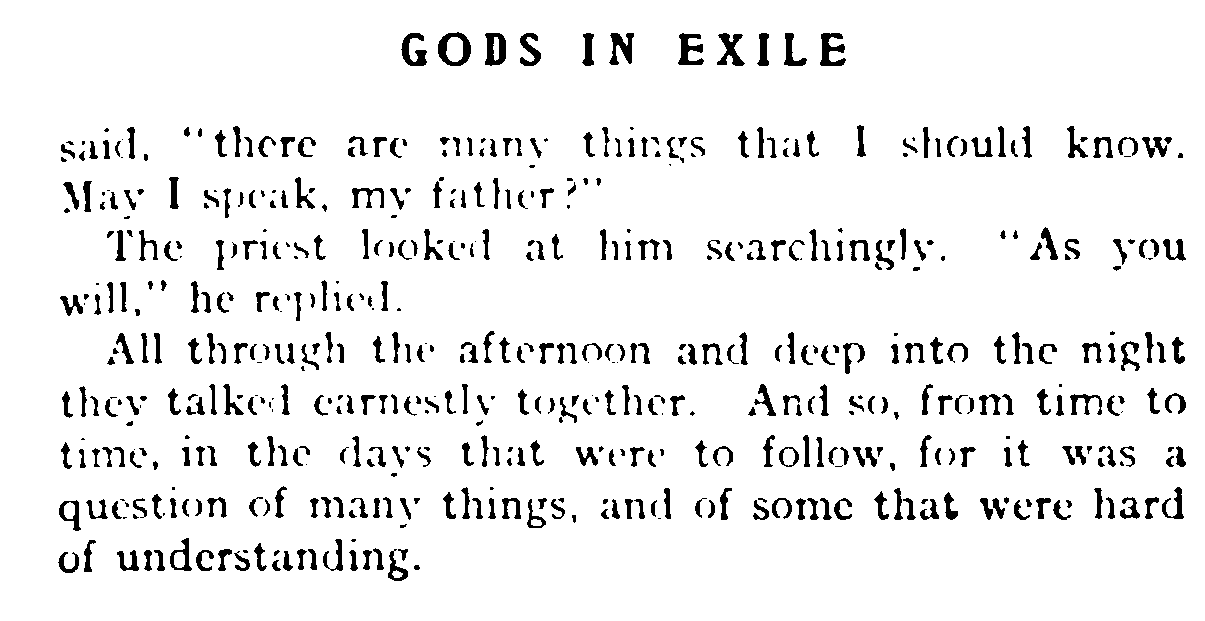 GODS IN EXILE

said, "there are many things that I should know. May I speak, my father?"

The priest looked at him searchingly. "As you will," he replied.

All through the afternoon and deep into the night they talked earnestly together. And so, from time to time, in the days that were to follow, for it was a question of many things, and of some that were hard of understanding.